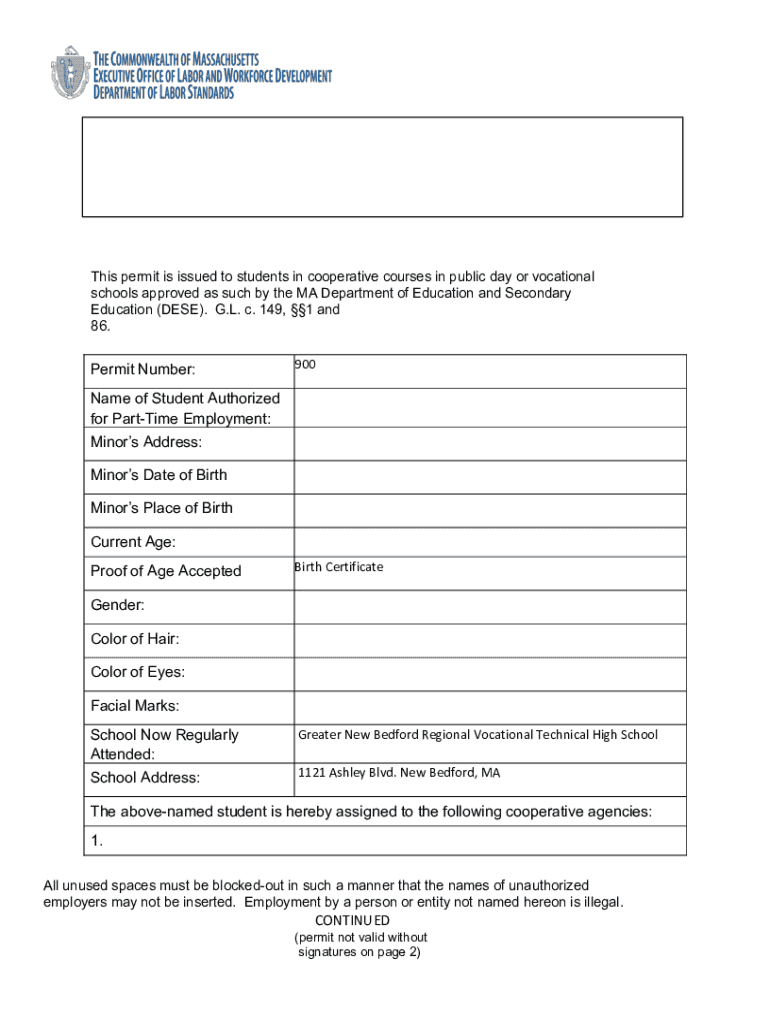 THE COMMONWEALTH OF MASSACHUSETTS
EXECUTIVE OFFICE OF LABOR AND WORKFORCE DEVELOPMENT
DEPARTMENT OF LABOR STANDARDS

This permit is issued to students in cooperative courses in public day or vocational schools approved as such by the MA Department of Education and Secondary Education (DESE). G.L. c. 149, §§1 and 86.

| Permit Number: | 900 |
|---|---|
| Name of Student Authorized for Part-Time Employment: | |
| Minor's Address: | |
| Minor's Date of Birth | |
| Minor's Place of Birth | |
| Current Age: | |
| Proof of Age Accepted | Birth Certificate |
| Gender: | |
| Color of Hair: | |
| Color of Eyes: | |
| Facial Marks: | |
| School Now Regularly Attended: | Greater New Bedford Regional Vocational Technical High School |
| School Address: | 1121 Ashley Blvd. New Bedford, MA |
| The above-named student is hereby assigned to the following cooperative agencies: | |
| 1. | |

All unused spaces must be blocked-out in such a manner that the names of unauthorized employers may not be inserted. Employment by a person or entity not named hereon is illegal.
CONTINUED
(permit not valid without signatures on page 2)